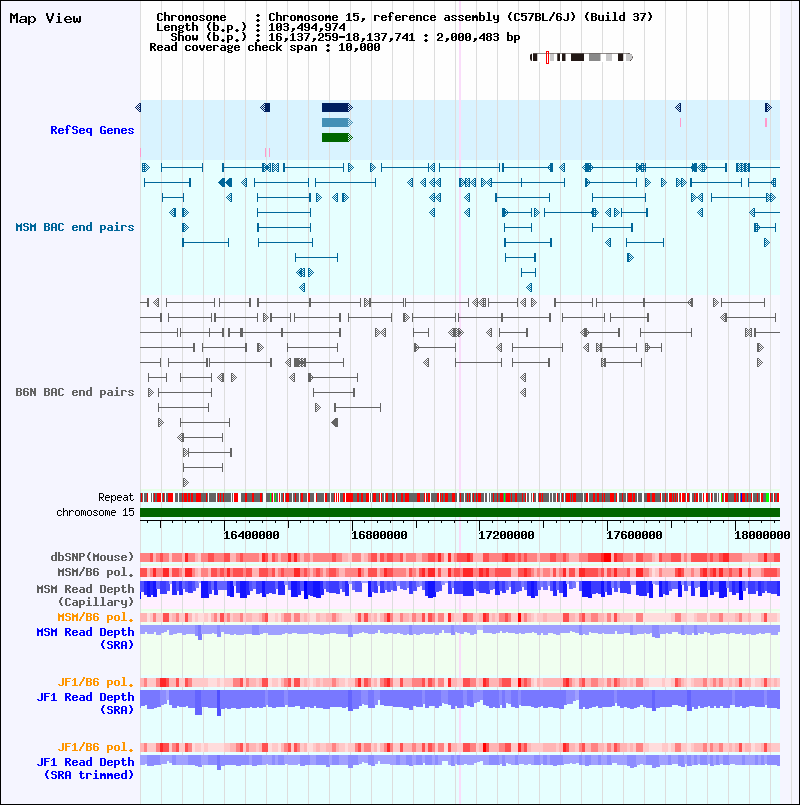 Map View

Chromosome : Chromosome 15, reference assembly (C57BL/6J) (Build 37)
Length (b.p.) : 103,494,974
Show (b.p.) : 16,137,259-18,137,741 : 2,000,483 bp
Read coverage check span : 10,000

RefSeq Genes

MSM BAC end pairs

B6N BAC end pairs

Repeat
chromosome 15

16400000 16800000 17200000 17600000 18000000

dbSNP(Mouse)
MSM/B6 pol.
MSM Read Depth (Capillary)
MSM/B6 pol.
MSM Read Depth (SRA)

JF1/B6 pol.
JF1 Read Depth (SRA)

JF1/B6 pol.
JF1 Read Depth (SRA trimmed)